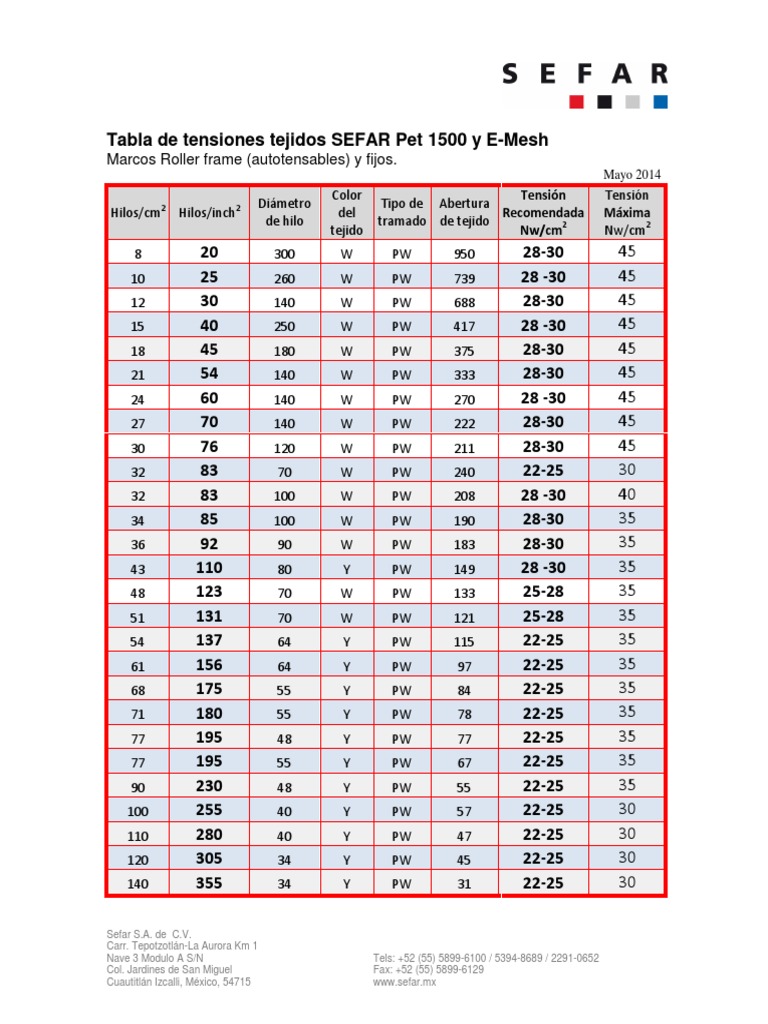 SEFAR

Tabla de tensiones tejidos SEFAR Pet 1500 y E-Mesh

Marcos Roller frame (autotensables) y fijos.

Mayo 2014

| Hilos/cm$^2$ | Hilos/inch$^2$ | Diámetro de hilo | Color del tejido | Tipo de tramado | Abertura de tejido | Tensión Recomendada Nw/cm$^2$ | Tensión Máxima Nw/cm$^2$ |
|---|---|---|---|---|---|---|---|
| 8 | 20 | 300 | W | PW | 950 | 28-30 | 45 |
| 10 | 25 | 260 | W | PW | 739 | 28 -30 | 45 |
| 12 | 30 | 140 | W | PW | 688 | 28-30 | 45 |
| 15 | 40 | 250 | W | PW | 417 | 28 -30 | 45 |
| 18 | 45 | 180 | W | PW | 375 | 28-30 | 45 |
| 21 | 54 | 140 | W | PW | 333 | 28-30 | 45 |
| 24 | 60 | 140 | W | PW | 270 | 28 -30 | 45 |
| 27 | 70 | 140 | W | PW | 222 | 28-30 | 45 |
| 30 | 76 | 120 | W | PW | 211 | 28-30 | 45 |
| 32 | 83 | 70 | W | PW | 240 | 22-25 | 30 |
| 32 | 83 | 100 | W | PW | 208 | 28 -30 | 40 |
| 34 | 85 | 100 | W | PW | 190 | 28-30 | 35 |
| 36 | 92 | 90 | W | PW | 183 | 28-30 | 35 |
| 43 | 110 | 80 | Y | PW | 149 | 28 -30 | 35 |
| 48 | 123 | 70 | W | PW | 133 | 25-28 | 35 |
| 51 | 131 | 70 | W | PW | 121 | 25-28 | 35 |
| 54 | 137 | 64 | Y | PW | 115 | 22-25 | 35 |
| 61 | 156 | 64 | Y | PW | 97 | 22-25 | 35 |
| 68 | 175 | 55 | Y | PW | 84 | 22-25 | 35 |
| 71 | 180 | 55 | Y | PW | 78 | 22-25 | 35 |
| 77 | 195 | 48 | Y | PW | 77 | 22-25 | 35 |
| 77 | 195 | 55 | Y | PW | 67 | 22-25 | 35 |
| 90 | 230 | 48 | Y | PW | 55 | 22-25 | 35 |
| 100 | 255 | 40 | Y | PW | 57 | 22-25 | 30 |
| 110 | 280 | 40 | Y | PW | 47 | 22-25 | 30 |
| 120 | 305 | 34 | Y | PW | 45 | 22-25 | 30 |
| 140 | 355 | 34 | Y | PW | 31 | 22-25 | 30 |

Sefar S.A. de C.V.
Carr. Tepotzotlán-La Aurora Km 1
Nave 3 Modulo A S/N
Col. Jardines de San Miguel
Cuautitlán Izcalli, México, 54715

Tels: +52 (55) 5899-6100 / 5394-8689 / 2291-0652
Fax: +52 (55) 5899-6129
www.sefar.mx